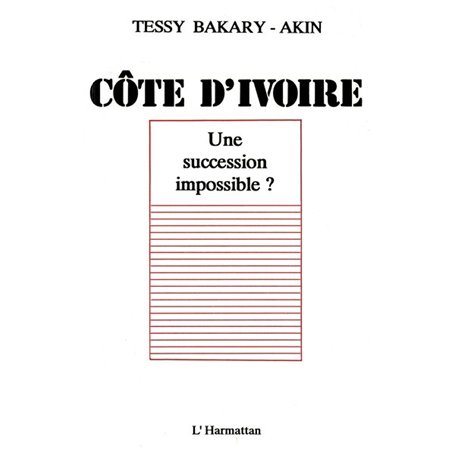 TESSY BAKARY - AKIN

CÔTE D'IVOIRE

Une succession impossible ?

L' Harmattan